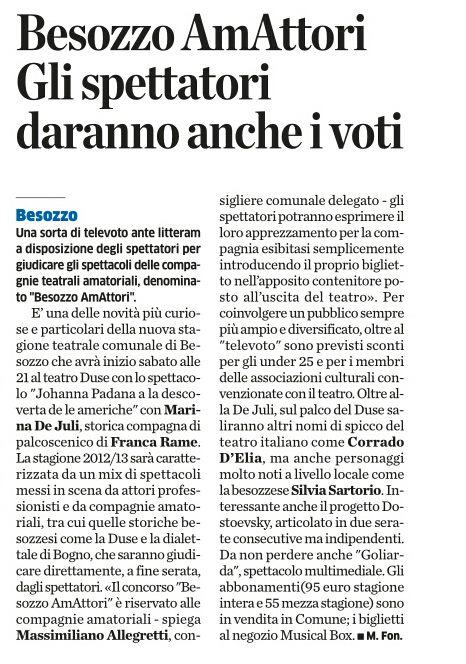 Besozzo AmAttori
Gli spettatori daranno anche i voti

Besozzo

Una sorta di televoto ante litteram a disposizione degli spettatori per giudicare gli spettacoli delle compagnie teatrali amatoriali, denominato "Besozzo AmAttori".

E' una delle novità più curiose e particolari della nuova stagione teatrale comunale di Besozzo che avrà inizio sabato alle 21 al teatro Duse con lo spettacolo "Johanna Padana a la descoverta de le americhe" con Marina De Juli, storica compagna di palcoscenico di Franca Rame. La stagione 2012/13 sarà caratterizzata da un mix di spettacoli messi in scena da attori professionisti e da compagnie amatoriali, tra cui quelle storiche besozzesi come la Duse e la dialettale di Bogno, che saranno giudicare direttamente, a fine serata, dagli spettatori. «Il concorso "Besozzo AmAttori" è riservato alle compagnie amatoriali - spiega Massimiliano Allegretti, consigliere comunale delegato - gli spettatori potranno esprimere il loro apprezzamento per la compagnia esibitasi semplicemente introducendo il proprio biglietto nell'apposito contenitore posto all'uscita del teatro». Per coinvolgere un pubblico sempre più ampio e diversificato, oltre al "televoto" sono previsti sconti per gli under 25 e per i membri delle associazioni culturali convenzionate con il teatro. Oltre alla De Juli, sul palco del Duse saliranno altri nomi di spicco del teatro italiano come Corrado D'Elia, ma anche personaggi molto noti a livello locale come la besozzese Silvia Sartorio. Interessante anche il progetto Dostoevsky, articolato in due serate consecutive ma indipendenti. Da non perdere anche "Goliarda", spettacolo multimediale. Gli abbonamenti(95 euro stagione intera e 55 mezza stagione) sono in vendita in Comune; i biglietti al negozio Musical Box. ■ M. Fon.